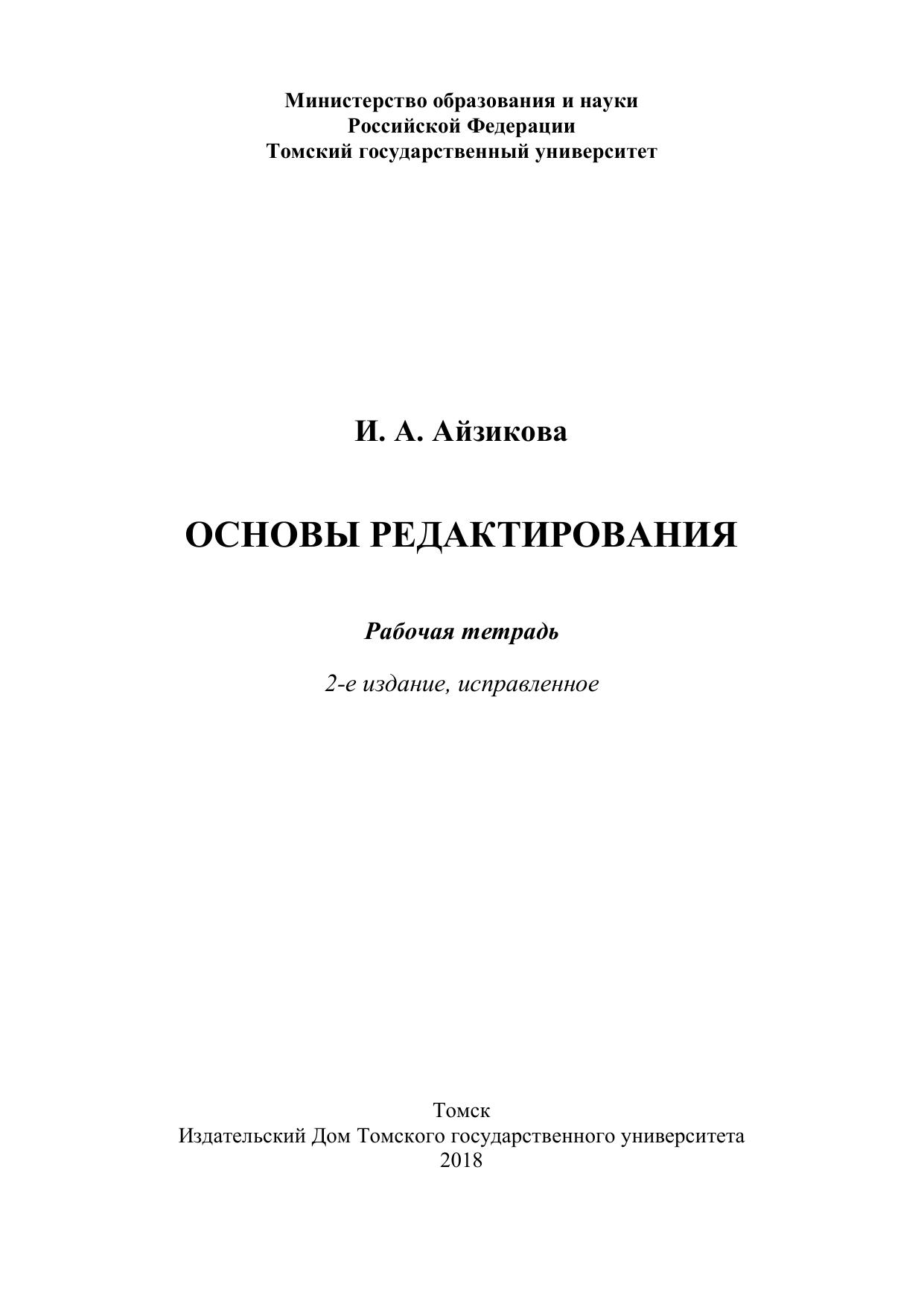 Министерство образования и науки
Российской Федерации
Томский государственный университет

И. А. Айзикова

ОСНОВЫ РЕДАКТИРОВАНИЯ

Рабочая тетрадь

2-е издание, исправленное

Томск
Издательский Дом Томского государственного университета
2018